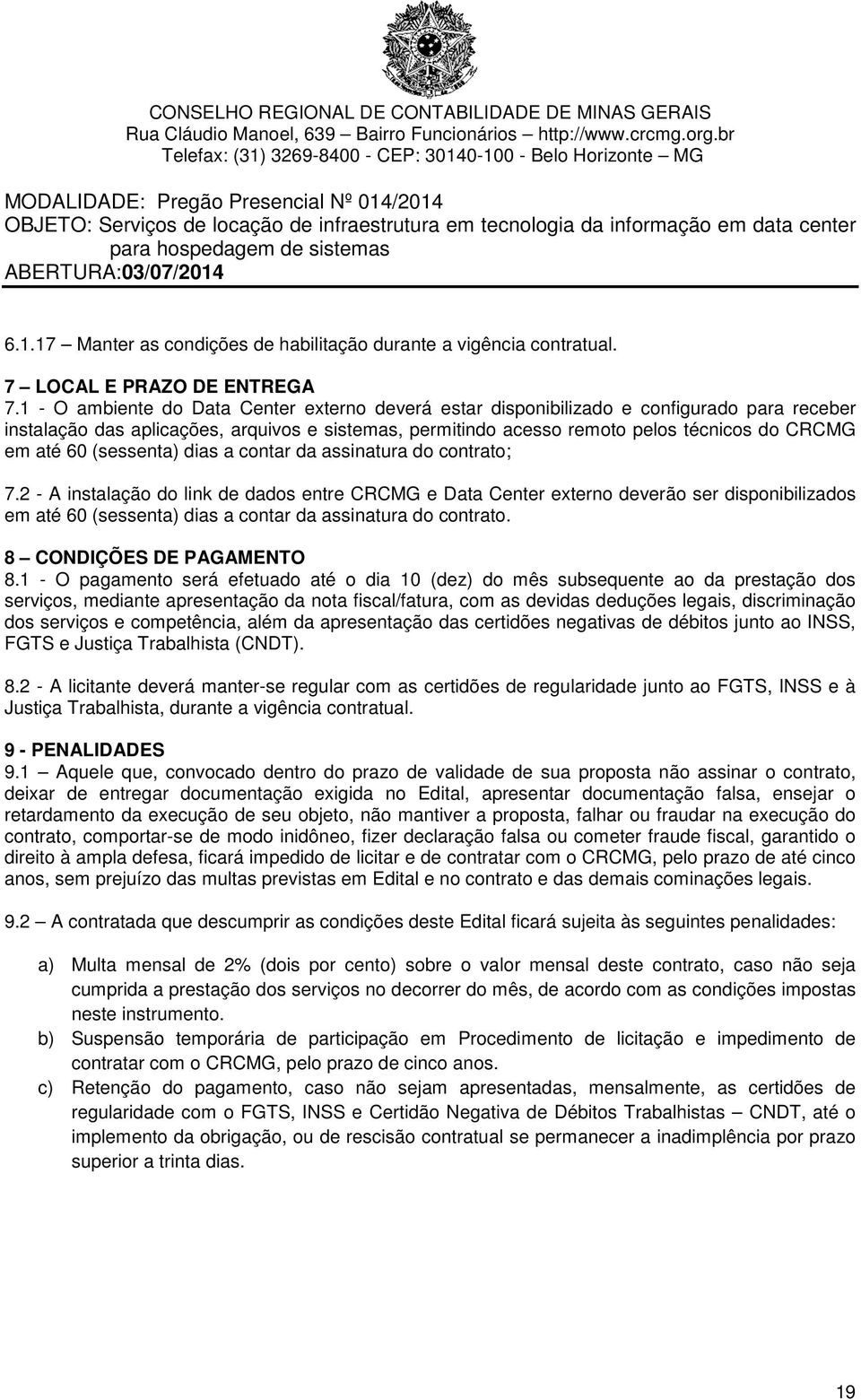 CONSELHO REGIONAL DE CONTABILIDADE DE MINAS GERAIS
Rua Cláudio Manoel, 639 – Bairro Funcionários – http://www.crcmg.org.br
Telefax: (31) 3269-8400 - CEP: 30140-100 - Belo Horizonte – MG

MODALIDADE: Pregão Presencial Nº 014/2014
OBJETO: Serviços de locação de infraestrutura em tecnologia da informação em data center para hospedagem de sistemas
ABERTURA:03/07/2014

6.1.17 – Manter as condições de habilitação durante a vigência contratual.

7 – LOCAL E PRAZO DE ENTREGA
7.1 - O ambiente do Data Center externo deverá estar disponibilizado e configurado para receber instalação das aplicações, arquivos e sistemas, permitindo acesso remoto pelos técnicos do CRCMG em até 60 (sessenta) dias a contar da assinatura do contrato;

7.2 - A instalação do link de dados entre CRCMG e Data Center externo deverão ser disponibilizados em até 60 (sessenta) dias a contar da assinatura do contrato.

8 – CONDIÇÕES DE PAGAMENTO
8.1 - O pagamento será efetuado até o dia 10 (dez) do mês subsequente ao da prestação dos serviços, mediante apresentação da nota fiscal/fatura, com as devidas deduções legais, discriminação dos serviços e competência, além da apresentação das certidões negativas de débitos junto ao INSS, FGTS e Justiça Trabalhista (CNDT).

8.2 - A licitante deverá manter-se regular com as certidões de regularidade junto ao FGTS, INSS e à Justiça Trabalhista, durante a vigência contratual.

9 - PENALIDADES
9.1 – Aquele que, convocado dentro do prazo de validade de sua proposta não assinar o contrato, deixar de entregar documentação exigida no Edital, apresentar documentação falsa, ensejar o retardamento da execução de seu objeto, não mantiver a proposta, falhar ou fraudar na execução do contrato, comportar-se de modo inidôneo, fizer declaração falsa ou cometer fraude fiscal, garantido o direito à ampla defesa, ficará impedido de licitar e de contratar com o CRCMG, pelo prazo de até cinco anos, sem prejuízo das multas previstas em Edital e no contrato e das demais cominações legais.

9.2 – A contratada que descumprir as condições deste Edital ficará sujeita às seguintes penalidades:

a) Multa mensal de 2% (dois por cento) sobre o valor mensal deste contrato, caso não seja cumprida a prestação dos serviços no decorrer do mês, de acordo com as condições impostas neste instrumento.
b) Suspensão temporária de participação em Procedimento de licitação e impedimento de contratar com o CRCMG, pelo prazo de cinco anos.
c) Retenção do pagamento, caso não sejam apresentadas, mensalmente, as certidões de regularidade com o FGTS, INSS e Certidão Negativa de Débitos Trabalhistas – CNDT, até o implemento da obrigação, ou de rescisão contratual se permanecer a inadimplência por prazo superior a trinta dias.

19